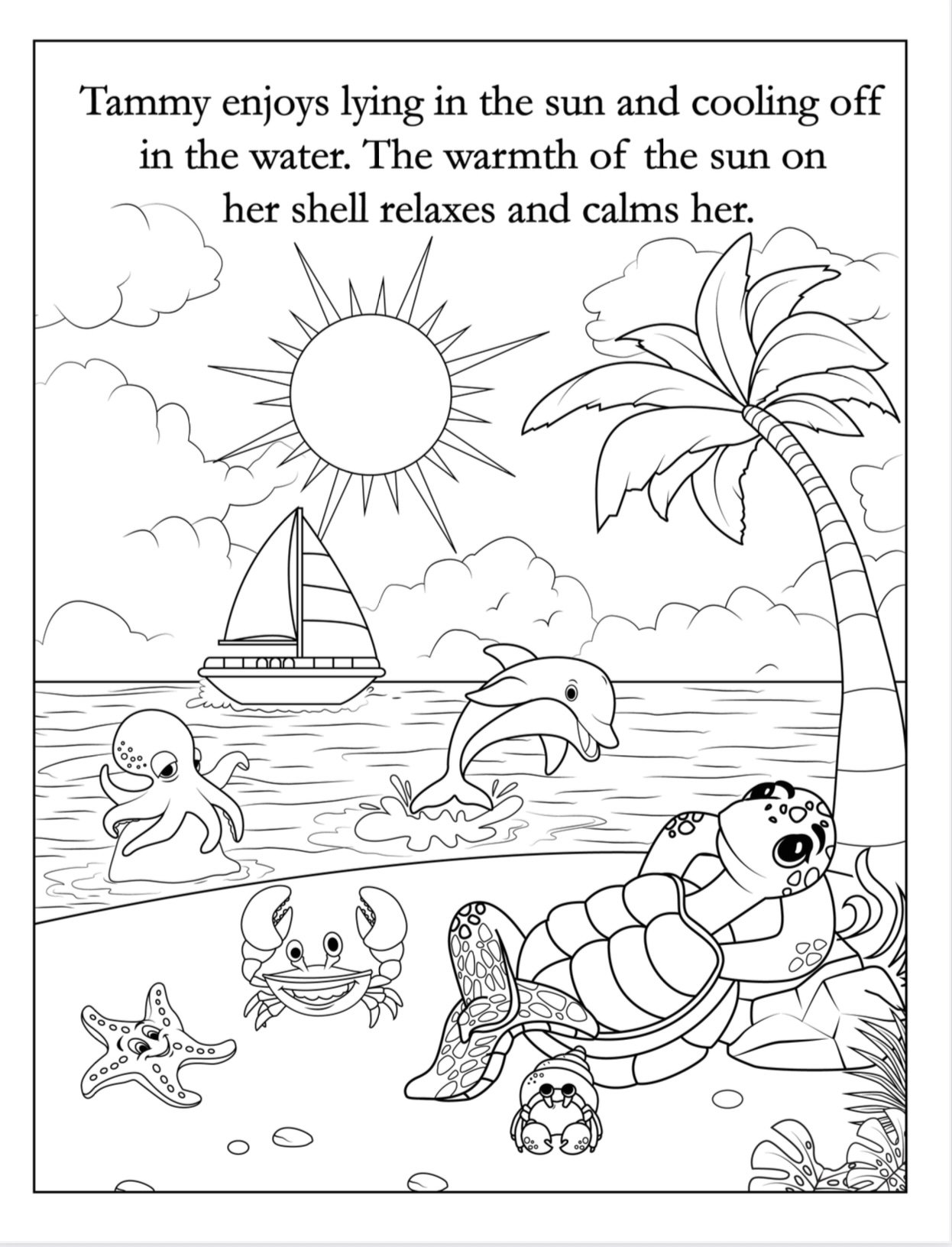 Tammy enjoys lying in the sun and cooling off in the water. The warmth of the sun on her shell relaxes and calms her.